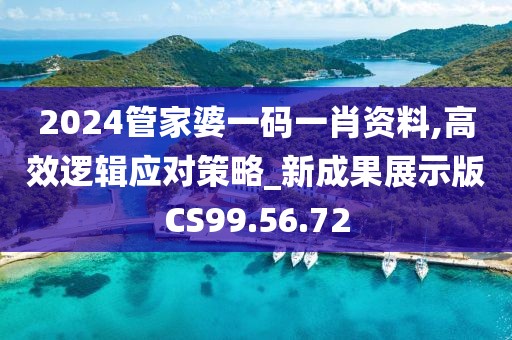 2024管家婆一码一肖资料,高效逻辑应对策略_新成果展示版CS99.56.72